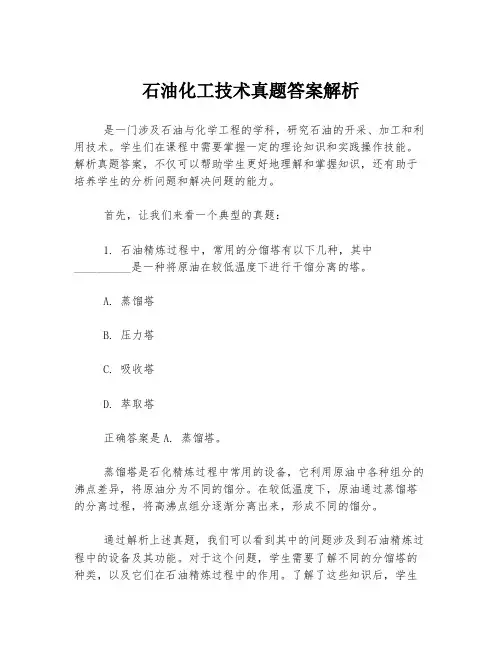 石油化工技术真题答案解析

是一门涉及石油与化学工程的学科，研究石油的开采、加工和利用技术。学生们在课程中需要掌握一定的理论知识和实践操作技能。解析真题答案，不仅可以帮助学生更好地理解和掌握知识，还有助于培养学生的分析问题和解决问题的能力。

首先，让我们来看一个典型的真题：

1. 石油精炼过程中，常用的分馏塔有以下几种，其中__________是一种将原油在较低温度下进行干馏分离的塔。

A. 蒸馏塔

B. 压力塔

C. 吸收塔

D. 萃取塔

正确答案是A. 蒸馏塔。

蒸馏塔是石化精炼过程中常用的设备，它利用原油中各种组分的沸点差异，将原油分为不同的馏分。在较低温度下，原油通过蒸馏塔的分离过程，将高沸点组分逐渐分离出来，形成不同的馏分。

通过解析上述真题，我们可以看到其中的问题涉及到石油精炼过程中的设备及其功能。对于这个问题，学生需要了解不同的分馏塔的种类，以及它们在石油精炼过程中的作用。了解了这些知识后，学生